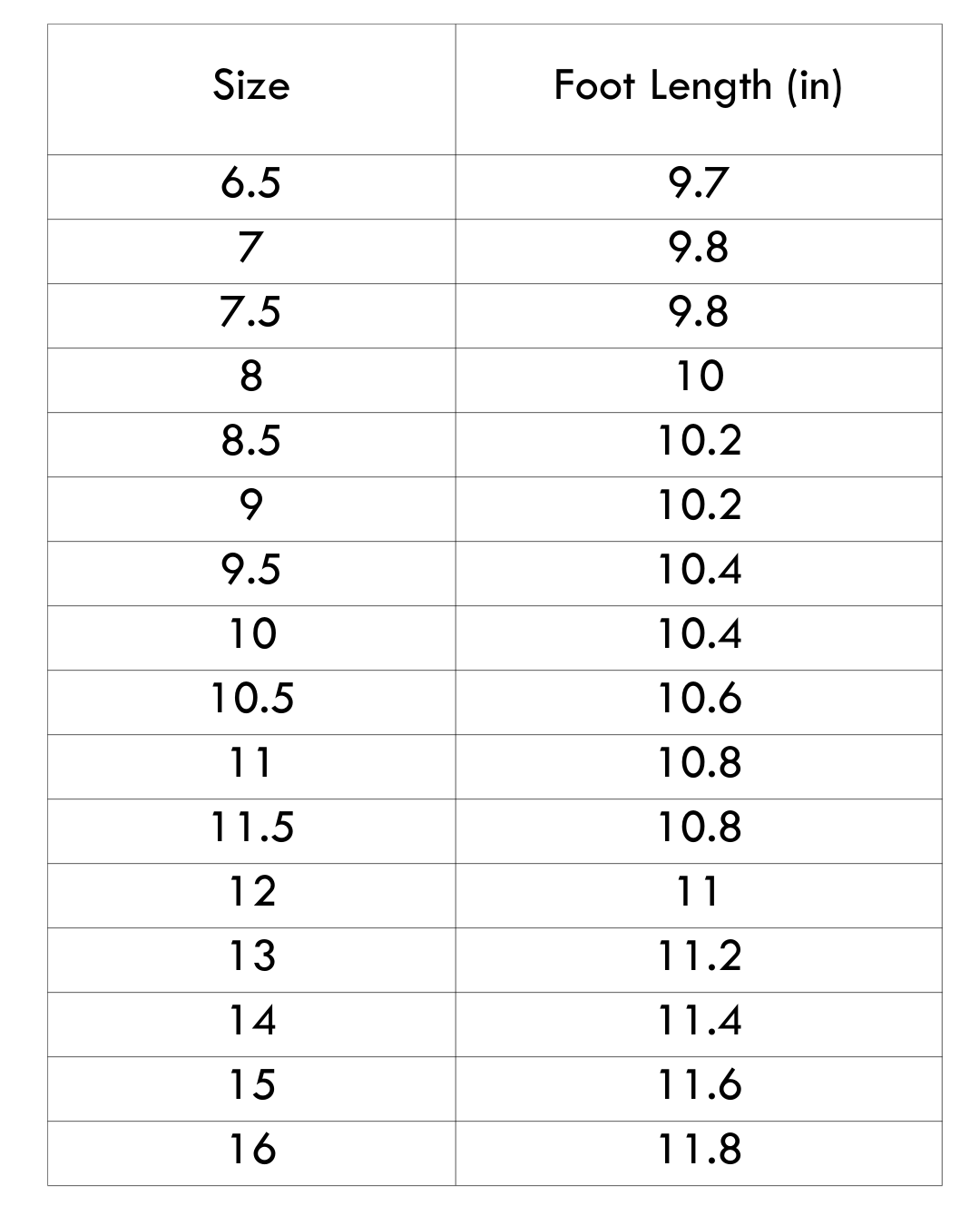 | Size | Foot Length (in) |
|---|---|
| 6.5 | 9.7 |
| 7 | 9.8 |
| 7.5 | 9.8 |
| 8 | 10 |
| 8.5 | 10.2 |
| 9 | 10.2 |
| 9.5 | 10.4 |
| 10 | 10.4 |
| 10.5 | 10.6 |
| 11 | 10.8 |
| 11.5 | 10.8 |
| 12 | 11 |
| 13 | 11.2 |
| 14 | 11.4 |
| 15 | 11.6 |
| 16 | 11.8 |